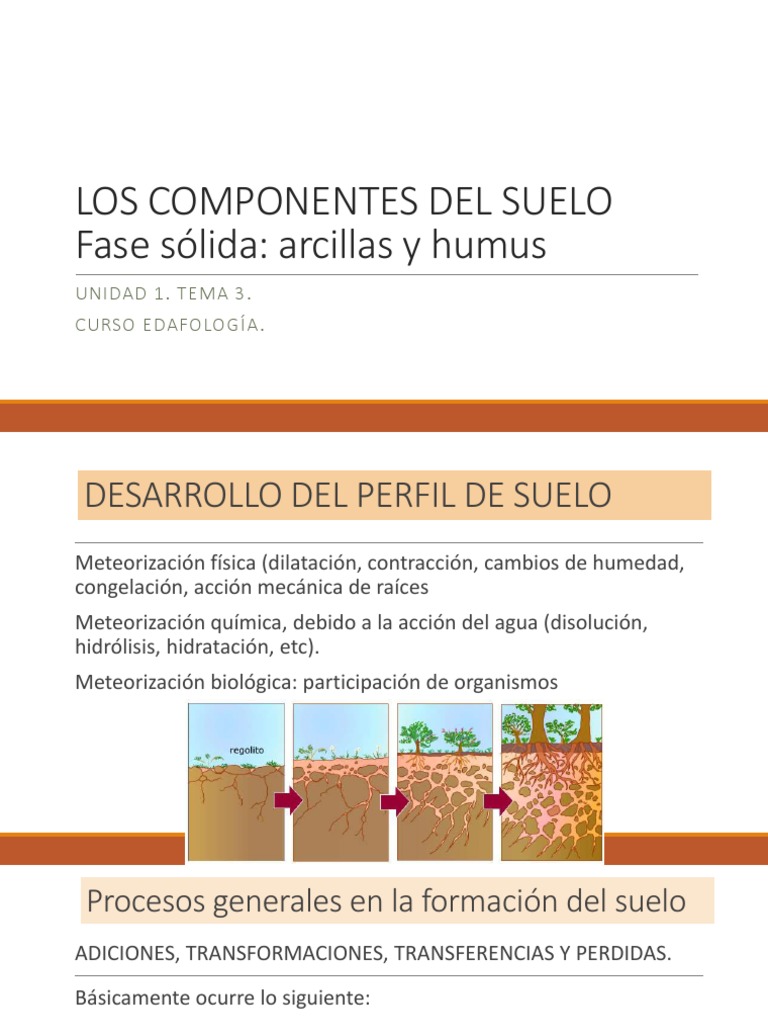 LOS COMPONENTES DEL SUELO
Fase sólida: arcillas y humus

UNIDAD 1. TEMA 3.

CURSO EDAFOLOGÍA.

DESARROLLO DEL PERFIL DE SUELO

Meteorización física (dilatación, contracción, cambios de humedad, congelación, acción mecánica de raíces

Meteorización química, debido a la acción del agua (disolución, hidrólisis, hidratación, etc).

Meteorización biológica: participación de organismos

regolito

Procesos generales en la formación del suelo

ADICIONES, TRANSFORMACIONES, TRANSFERENCIAS Y PERDIDAS.

Básicamente ocurre lo siguiente: